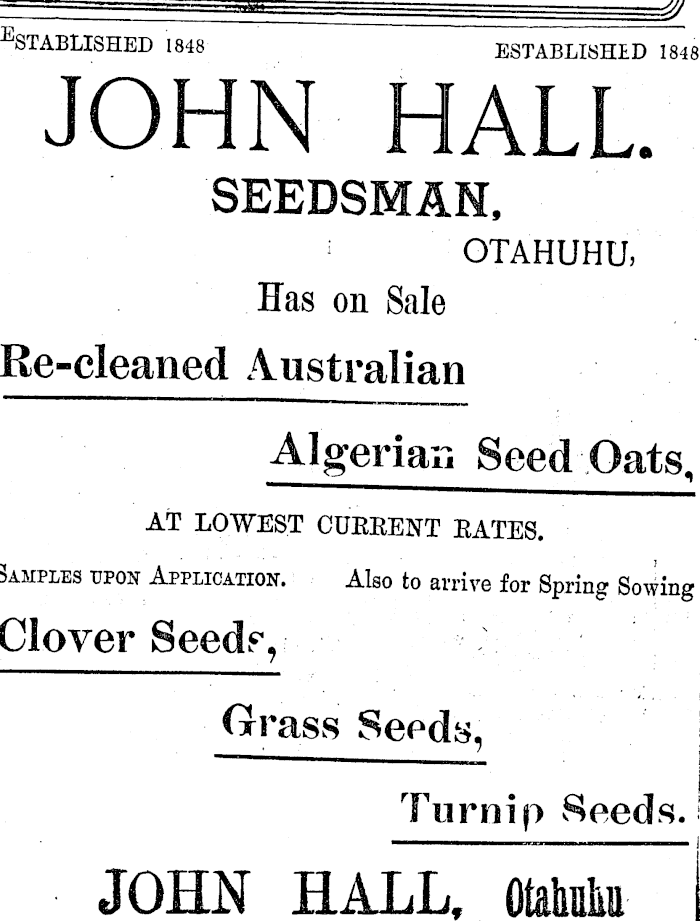 ESTABLISHED 1848 ESTABLISHED 1848

JOHN HALL.

SEEDSMAN,

OTAHUHU,

Has on Sale

Re-cleaned Australian

Algerian Seed Oats,

AT LOWEST CURRENT RATES.

SAMPLES UPON APPLICATION. Also to arrive for Spring Sowing

Clover Seeds,

Grass Seeds,

Turnip Seeds.

JOHN HALL, Otahuhu